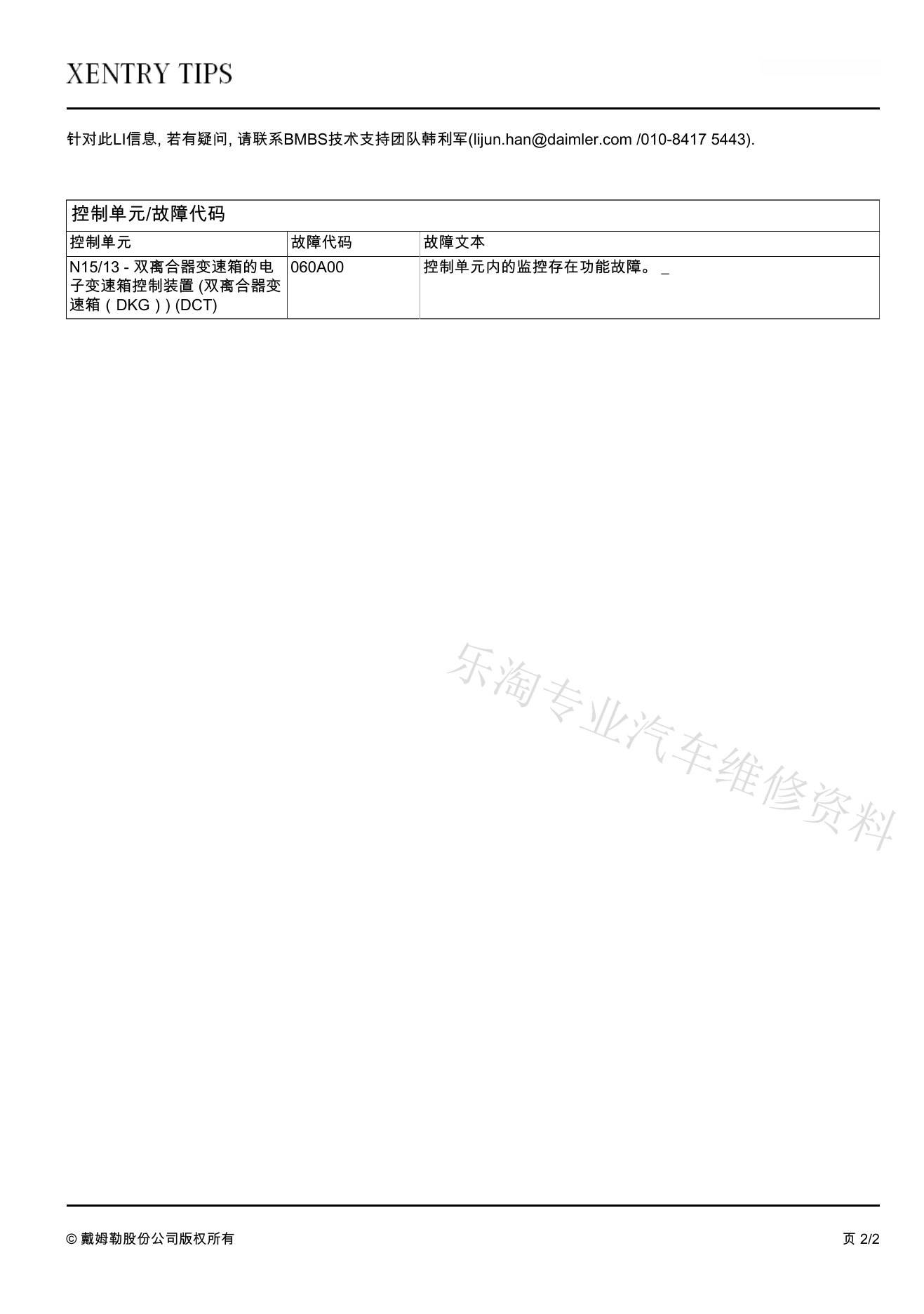 XENTRY TIPS

针对此LI信息, 若有疑问, 请联系BMBS技术支持团队韩利军(lijun.han@daimler.com /010-8417 5443).

控制单元/故障代码

| 控制单元 | 故障代码 | 故障文本 |
|---|---|---|
| N15/13 - 双离合器变速箱的电子变速箱控制装置 (双离合器变速箱（DKG）) (DCT) | 060A00 | 控制单元内的监控存在功能故障。 _ |

乐淘专业汽车维修资料

© 戴姆勒股份公司版权所有

页 2/2